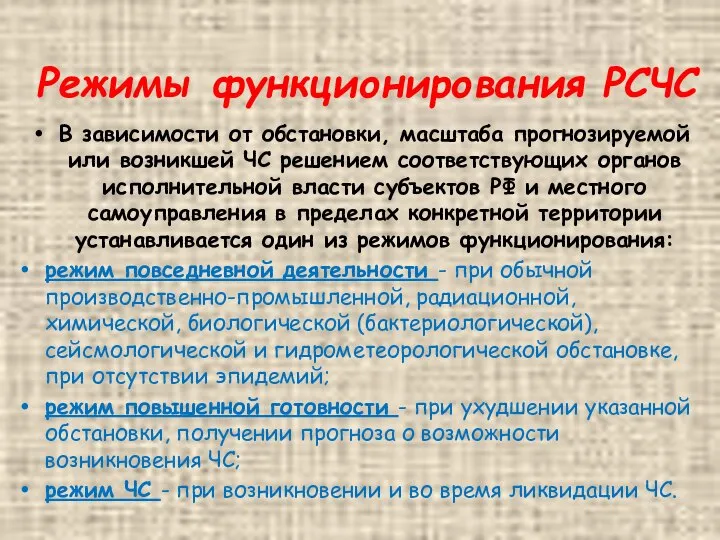 Режимы функционирования РСЧС

• В зависимости от обстановки, масштаба прогнозируемой или возникшей ЧС решением соответствующих органов исполнительной власти субъектов РФ и местного самоуправления в пределах конкретной территории устанавливается один из режимов функционирования:

• режим повседневной деятельности - при обычной производственно-промышленной, радиационной, химической, биологической (бактериологической), сейсмологической и гидрометеорологической обстановке, при отсутствии эпидемий;

• режим повышенной готовности - при ухудшении указанной обстановки, получении прогноза о возможности возникновения ЧС;

• режим ЧС - при возникновении и во время ликвидации ЧС.